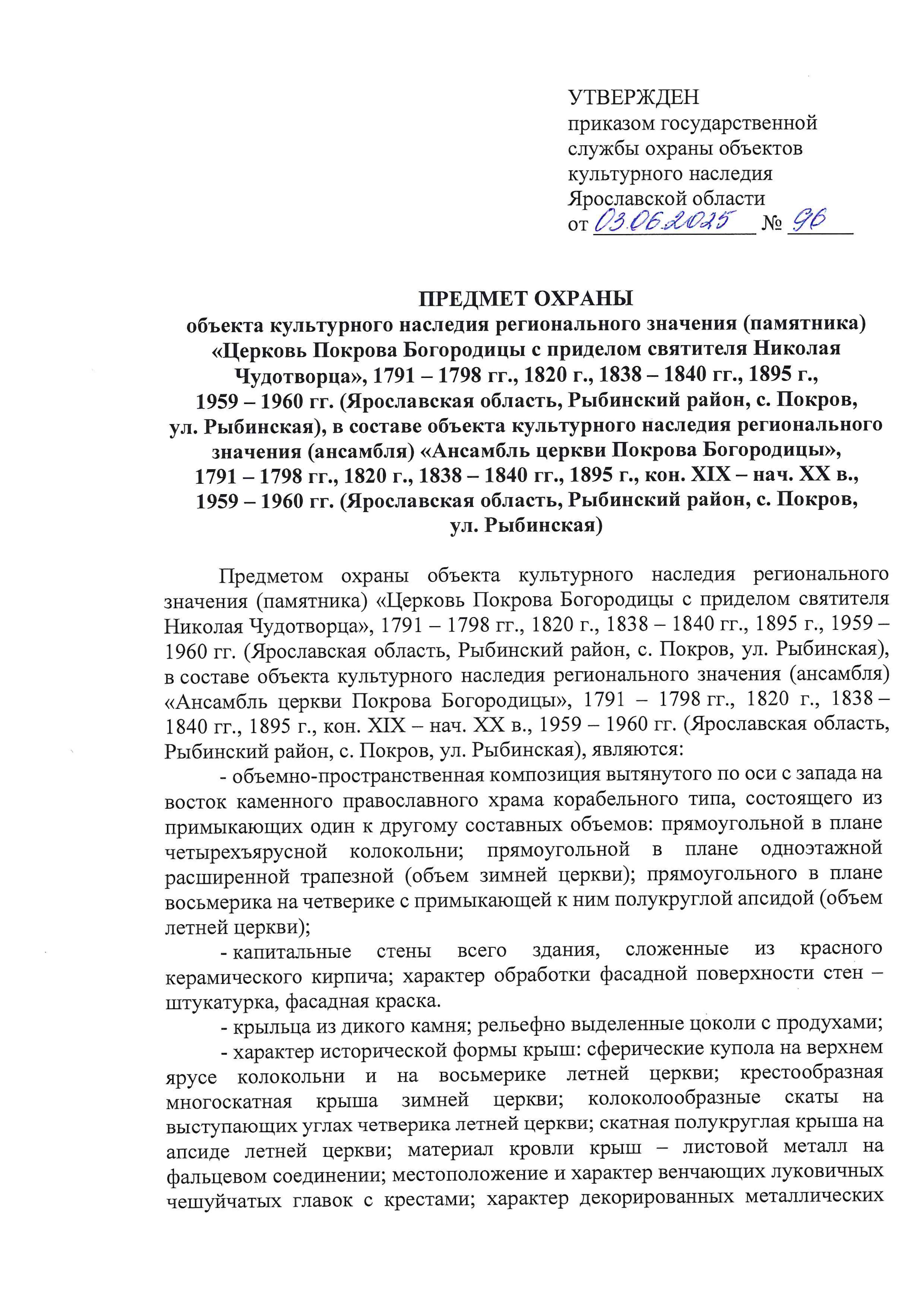 УТВЕРЖДЕН
приказом государственной службы охраны объектов культурного наследия Ярославской области
от 03.06.2025 № 96

ПРЕДМЕТ ОХРАНЫ
объекта культурного наследия регионального значения (памятника) «Церковь Покрова Богородицы с приделом святителя Николая Чудотворца», 1791 – 1798 гг., 1820 г., 1838 – 1840 гг., 1895 г., 1959 – 1960 гг. (Ярославская область, Рыбинский район, с. Покров, ул. Рыбинская), в составе объекта культурного наследия регионального значения (ансамбля) «Ансамбль церкви Покрова Богородицы», 1791 – 1798 гг., 1820 г., 1838 – 1840 гг., 1895 г., кон. XIX – нач. XX в., 1959 – 1960 гг. (Ярославская область, Рыбинский район, с. Покров, ул. Рыбинская)

Предметом охраны объекта культурного наследия регионального значения (памятника) «Церковь Покрова Богородицы с приделом святителя Николая Чудотворца», 1791 – 1798 гг., 1820 г., 1838 – 1840 гг., 1895 г., 1959 – 1960 гг. (Ярославская область, Рыбинский район, с. Покров, ул. Рыбинская), в составе объекта культурного наследия регионального значения (ансамбля) «Ансамбль церкви Покрова Богородицы», 1791 – 1798 гг., 1820 г., 1838 – 1840 гг., 1895 г., кон. XIX – нач. XX в., 1959 – 1960 гг. (Ярославская область, Рыбинский район, с. Покров, ул. Рыбинская), являются:

- объемно-пространственная композиция вытянутого по оси с запада на восток каменного православного храма корабельного типа, состоящего из примыкающих один к другому составных объемов: прямоугольной в плане четырехъярусной колокольни; прямоугольной в плане одноэтажной расширенной трапезной (объем зимней церкви); прямоугольного в плане восьмерика на четверике с примыкающей к ним полукруглой апсидой (объем летней церкви);

- капитальные стены всего здания, сложенные из красного керамического кирпича; характер обработки фасадной поверхности стен – штукатурка, фасадная краска.

- крыльца из дикого камня; рельефно выделенные цоколи с продухами;

- характер исторической формы крыш: сферические купола на верхнем ярусе колокольни и на восьмерике летней церкви; крестообразная многоскатная крыша зимней церкви; колоколообразные скаты на выступающих углах четверика летней церкви; скатная полукруглая крыша на апсиде летней церкви; материал кровли крыш – листовой металл на фальцевом соединении; местоположение и характер венчающих луковичных чешуйчатых главок с крестами; характер декорированных металлических